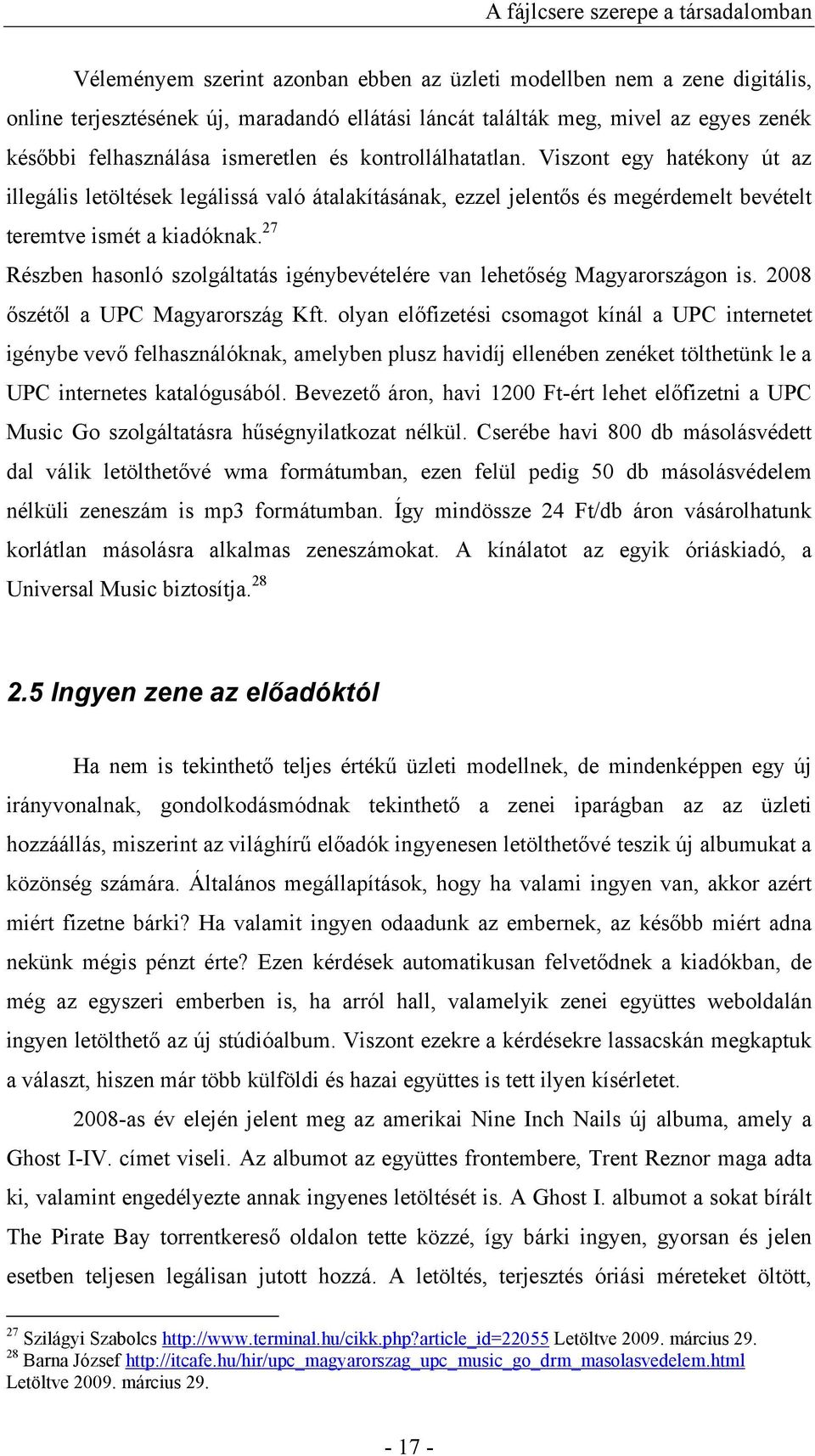 A fájlcsere szerepe a társadalomban

Véleményem szerint azonban ebben az üzleti modellben nem a zene digitális, online terjesztésének új, maradandó ellátási láncát találták meg, mivel az egyes zenék későbbi felhasználása ismeretlen és kontrollálhatatlan. Viszont egy hatékony út az illegális letöltések legálissá való átalakításának, ezzel jelentős és megérdemelt bevételt teremtve ismét a kiadóknak.$^{27}$

Részben hasonló szolgáltatás igénybevételére van lehetőség Magyarországon is. 2008 őszétől a UPC Magyarország Kft. olyan előfizetési csomagot kínál a UPC internetet igénybe vevő felhasználóknak, amelyben plusz havidíj ellenében zenéket tölthetünk le a UPC internetes katalógusából. Bevezető áron, havi 1200 Ft-ért lehet előfizetni a UPC Music Go szolgáltatásra hűségnyilatkozat nélkül. Cserébe havi 800 db másolásvédett dal válik letölthetővé wma formátumban, ezen felül pedig 50 db másolásvédelem nélküli zeneszám is mp3 formátumban. Így mindössze 24 Ft/db áron vásárolhatunk korlátlan másolásra alkalmas zeneszámokat. A kínálatot az egyik óriáskiadó, a Universal Music biztosítja.$^{28}$

2.5 Ingyen zene az előadóktól

Ha nem is tekinthető teljes értékű üzleti modellnek, de mindenképpen egy új irányvonalnak, gondolkodásmódnak tekinthető a zenei iparágban az az üzleti hozzáállás, miszerint az világhírű előadók ingyenesen letölthetővé teszik új albumukat a közönség számára. Általános megállapítások, hogy ha valami ingyen van, akkor azért miért fizetne bárki? Ha valamit ingyen odaadunk az embernek, az később miért adna nekünk mégis pénzt érte? Ezen kérdések automatikusan felvetődnek a kiadókban, de még az egyszeri emberben is, ha arról hall, valamelyik zenei együttes weboldalán ingyen letölthető az új stúdióalbum. Viszont ezekre a kérdésekre lassacskán megkaptuk a választ, hiszen már több külföldi és hazai együttes is tett ilyen kísérletet.

2008-as év elején jelent meg az amerikai Nine Inch Nails új albuma, amely a Ghost I-IV. címet viseli. Az albumot az együttes frontembere, Trent Reznor maga adta ki, valamint engedélyezte annak ingyenes letöltését is. A Ghost I. albumot a sokat bírált The Pirate Bay torrentkereső oldalon tette közzé, így bárki ingyen, gyorsan és jelen esetben teljesen legálisan jutott hozzá. A letöltés, terjesztés óriási méreteket öltött,

$^{27}$ Szilágyi Szabolcs http://www.terminal.hu/cikk.php?article_id=22055 Letöltve 2009. március 29.
$^{28}$ Barna József http://itcafe.hu/hir/upc_magyarorszag_upc_music_go_drm_masolasvedelem.html Letöltve 2009. március 29.

- 17 -